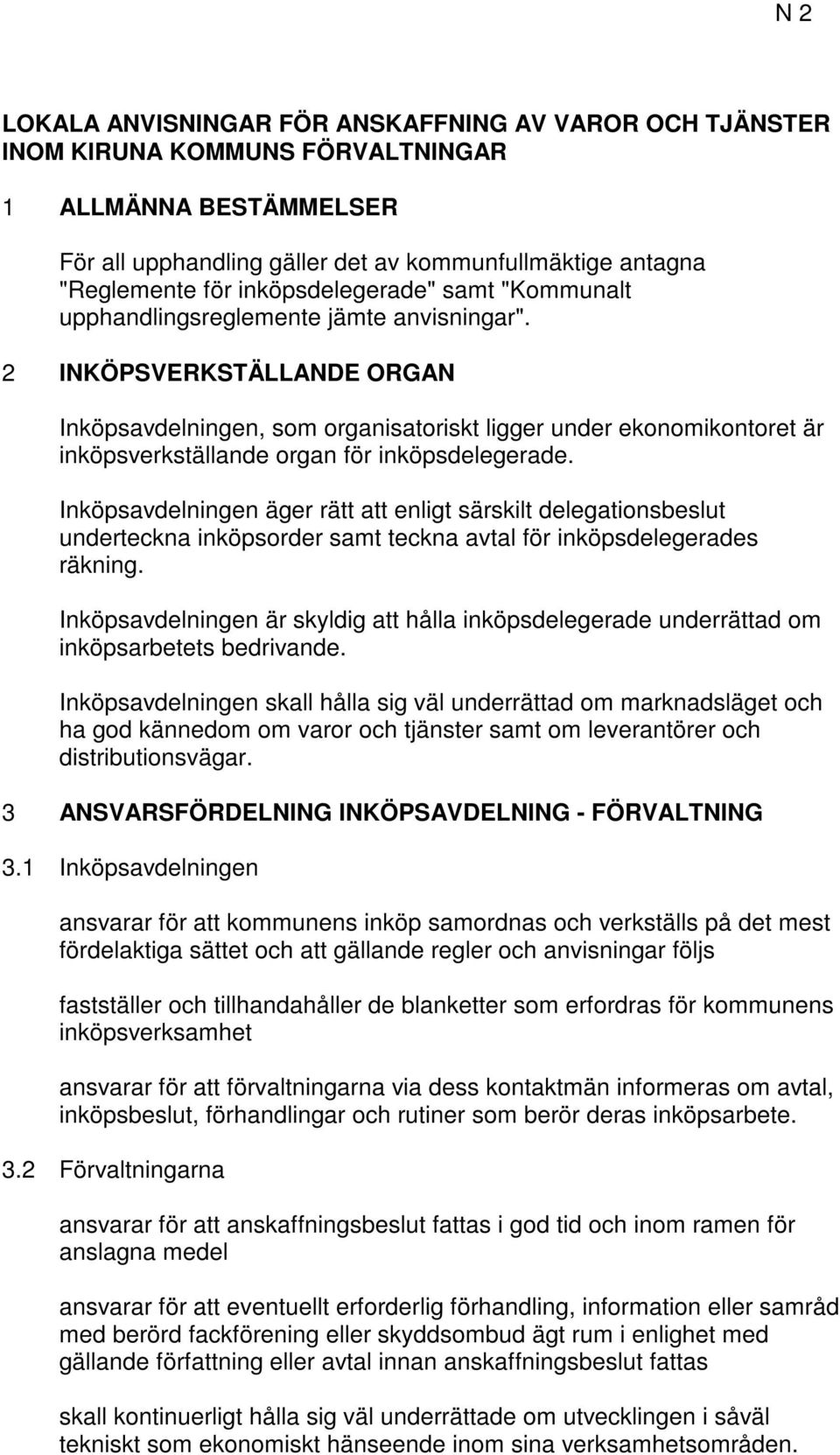 N 2

LOKALA ANVISNINGAR FÖR ANSKAFFNING AV VAROR OCH TJÄNSTER INOM KIRUNA KOMMUNS FÖRVALTNINGAR

1 ALLMÄNNA BESTÄMMELSER

För all upphandling gäller det av kommunfullmäktige antagna "Reglemente för inköpsdelegerade" samt "Kommunalt upphandlingsreglemente jämte anvisningar".

2 INKÖPSVERKSTÄLLANDE ORGAN

Inköpsavdelningen, som organisatoriskt ligger under ekonomikontoret är inköpsverkställande organ för inköpsdelegerade.

Inköpsavdelningen äger rätt att enligt särskilt delegationsbeslut underteckna inköpsorder samt teckna avtal för inköpsdelegerades räkning.

Inköpsavdelningen är skyldig att hålla inköpsdelegerade underrättad om inköpsarbetets bedrivande.

Inköpsavdelningen skall hålla sig väl underrättad om marknadsläget och ha god kännedom om varor och tjänster samt om leverantörer och distributionsvägar.

3 ANSVARSFÖRDELNING INKÖPSAVDELNING - FÖRVALTNING

3.1 Inköpsavdelningen

ansvarar för att kommunens inköp samordnas och verkställs på det mest fördelaktiga sättet och att gällande regler och anvisningar följs

fastställer och tillhandahåller de blanketter som erfordras för kommunens inköpsverksamhet

ansvarar för att förvaltningarna via dess kontaktmän informeras om avtal, inköpsbeslut, förhandlingar och rutiner som berör deras inköpsarbete.

3.2 Förvaltningarna

ansvarar för att anskaffningsbeslut fattas i god tid och inom ramen för anslagna medel

ansvarar för att eventuellt erforderlig förhandling, information eller samråd med berörd fackförening eller skyddsombud ägt rum i enlighet med gällande författning eller avtal innan anskaffningsbeslut fattas

skall kontinuerligt hålla sig väl underrättade om utvecklingen i såväl tekniskt som ekonomiskt hänseende inom sina verksamhetsområden.